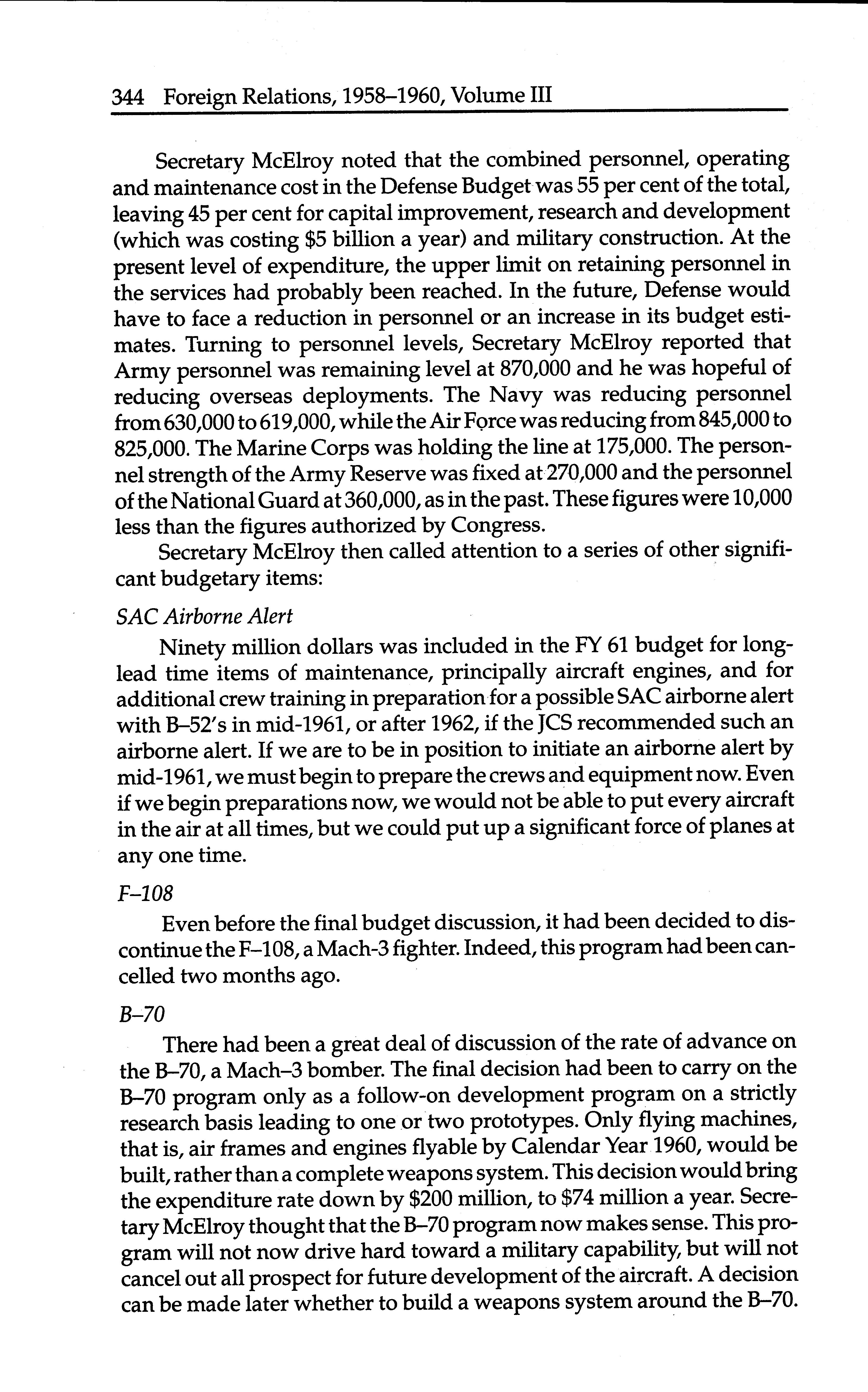 344 Foreign Relations, 1958–1960, Volume III

Secretary McElroy noted that the combined personnel, operating and maintenance cost in the Defense Budget was 55 per cent of the total, leaving 45 per cent for capital improvement, research and development (which was costing \$5 billion a year) and military construction. At the present level of expenditure, the upper limit on retaining personnel in the services had probably been reached. In the future, Defense would have to face a reduction in personnel or an increase in its budget estimates. Turning to personnel levels, Secretary McElroy reported that Army personnel was remaining level at 870,000 and he was hopeful of reducing overseas deployments. The Navy was reducing personnel from 630,000 to 619,000, while the Air Force was reducing from 845,000 to 825,000. The Marine Corps was holding the line at 175,000. The personnel strength of the Army Reserve was fixed at 270,000 and the personnel of the National Guard at 360,000, as in the past. These figures were 10,000 less than the figures authorized by Congress.

Secretary McElroy then called attention to a series of other significant budgetary items:

SAC Airborne Alert

Ninety million dollars was included in the FY 61 budget for long-lead time items of maintenance, principally aircraft engines, and for additional crew training in preparation for a possible SAC airborne alert with B–52's in mid-1961, or after 1962, if the JCS recommended such an airborne alert. If we are to be in position to initiate an airborne alert by mid-1961, we must begin to prepare the crews and equipment now. Even if we begin preparations now, we would not be able to put every aircraft in the air at all times, but we could put up a significant force of planes at any one time.

F–108

Even before the final budget discussion, it had been decided to discontinue the F–108, a Mach-3 fighter. Indeed, this program had been cancelled two months ago.

B–70

There had been a great deal of discussion of the rate of advance on the B–70, a Mach–3 bomber. The final decision had been to carry on the B–70 program only as a follow-on development program on a strictly research basis leading to one or two prototypes. Only flying machines, that is, air frames and engines flyable by Calendar Year 1960, would be built, rather than a complete weapons system. This decision would bring the expenditure rate down by \$200 million, to \$74 million a year. Secretary McElroy thought that the B–70 program now makes sense. This program will not now drive hard toward a military capability, but will not cancel out all prospect for future development of the aircraft. A decision can be made later whether to build a weapons system around the B–70.